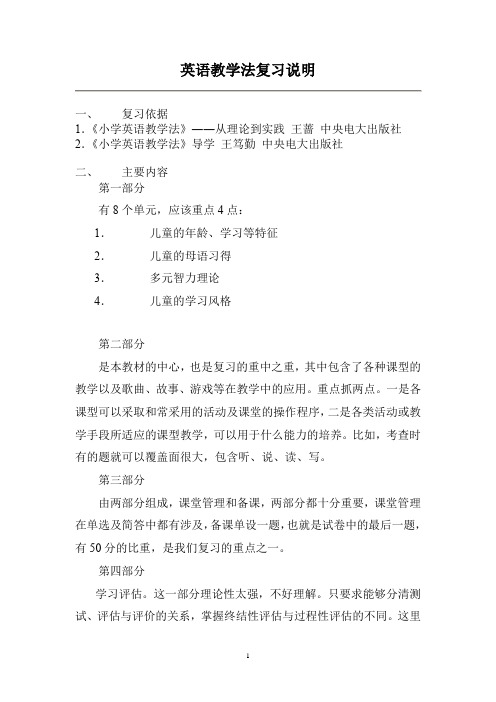 英语教学法复习说明

一、 复习依据
1.《小学英语教学法》——从理论到实践 王蔷 中央电大出版社
2.《小学英语教学法》导学 王笃勤 中央电大出版社

二、 主要内容
第一部分
有 8 个单元，应该重点 4 点：
1. 儿童的年龄、学习等特征
2. 儿童的母语习得
3. 多元智力理论
4. 儿童的学习风格

第二部分
是本教材的中心，也是复习的重中之重，其中包含了各种课型的教学以及歌曲、故事、游戏等在教学中的应用。重点抓两点。一是各课型可以采取和常采用的活动及课堂的操作程序，二是各类活动或教学手段所适应的课型教学，可以用于什么能力的培养。比如，考查时有的题就可以覆盖面很大，包含听、说、读、写。

第三部分
由两部分组成，课堂管理和备课，两部分都十分重要，课堂管理在单选及简答中都有涉及，备课单设一题，也就是试卷中的最后一题，有 50 分的比重，是我们复习的重点之一。

第四部分
学习评估。这一部分理论性太强，不好理解。只要求能够分清测试、评估与评价的关系，掌握终结性评估与过程性评估的不同。这里

1